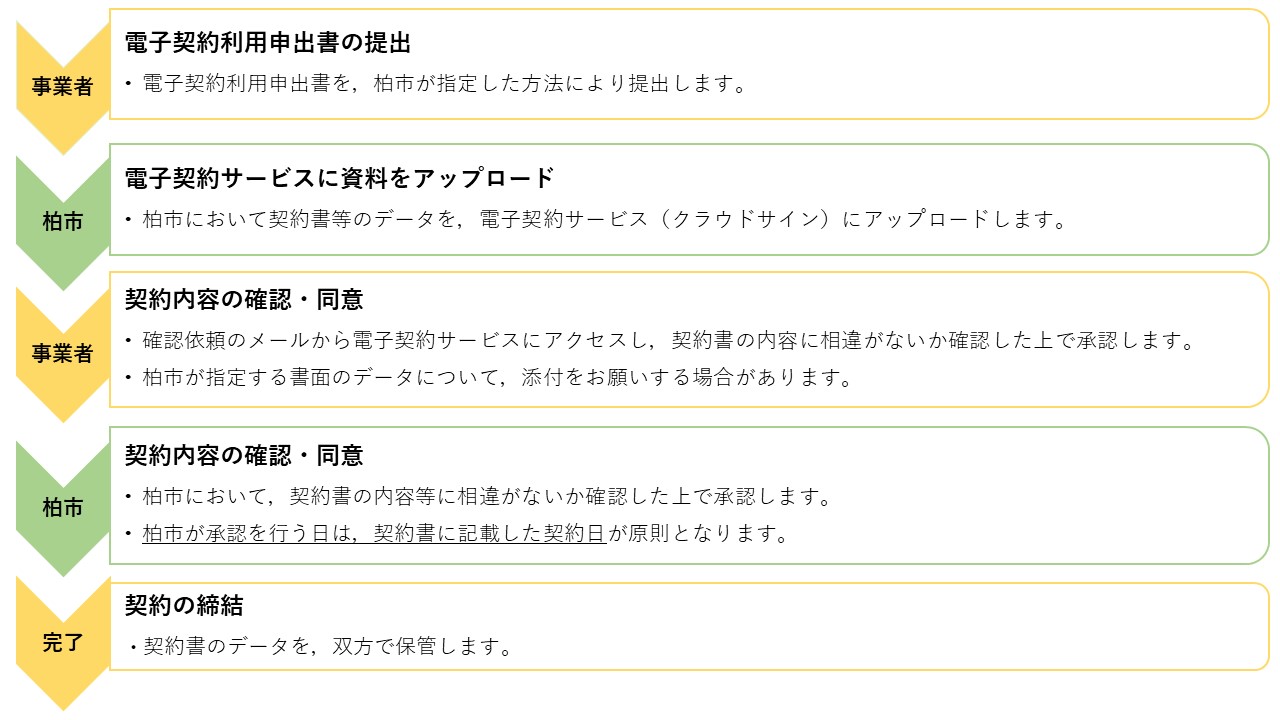 事業者

電子契約利用申出書の提出

・電子契約利用申出書を，柏市が指定した方法により提出します。

柏市

電子契約サービスに資料をアップロード

・柏市において契約書等のデータを，電子契約サービス（クラウドサイン）にアップロードします。

事業者

契約内容の確認・同意

・確認依頼のメールから電子契約サービスにアクセスし，契約書の内容に相違がないか確認した上で承認します。

・柏市が指定する書面のデータについて，添付をお願いする場合があります。

柏市

契約内容の確認・同意

・柏市において，契約書の内容等に相違がないか確認した上で承認します。

・柏市が承認を行う日は，契約書に記載した契約日が原則となります。

完了

契約の締結

・契約書のデータを，双方で保管します。